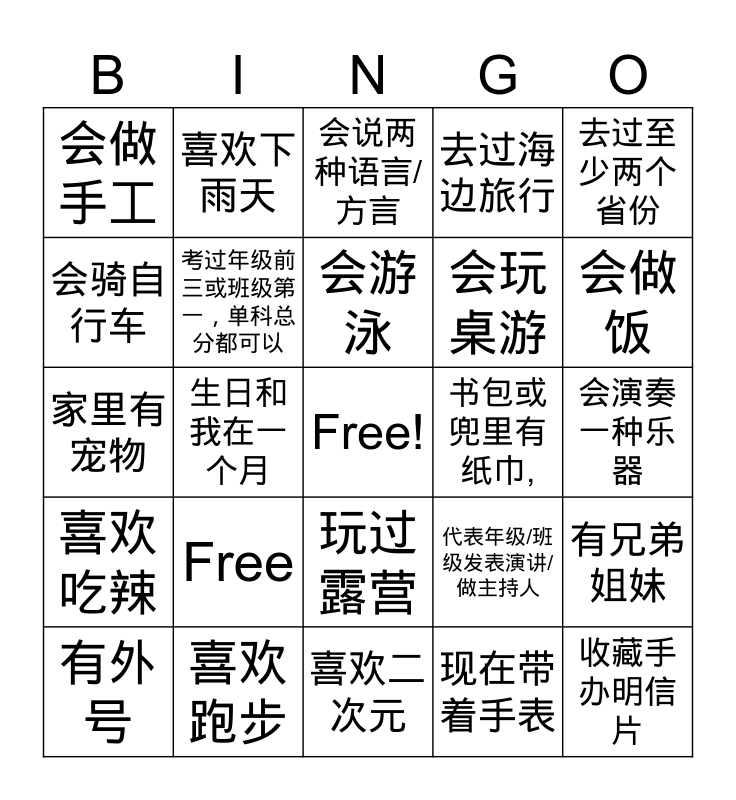 | B | I | N | G | O |
|---|---|---|---|---|
| 会做手工 | 喜欢下雨天 | 会说两种语言/方言 | 去过海边旅行 | 去过至少两个省份 |
| 会骑自行车 | 考过年级前三或班级第一，单科总分都可以 | 会游泳 | 会玩桌游 | 会做饭 |
| 家里有宠物 | 生日和我在一个月 | Free! | 书包或兜里有纸巾, | 会演奏一种乐器 |
| 喜欢吃辣 | Free | 玩过露营 | 代表年级/班级发表演讲/做主持人 | 有兄弟姐妹 |
| 有外号 | 喜欢跑步 | 喜欢二次元 | 现在带着手表 | 收藏手办明信片 |